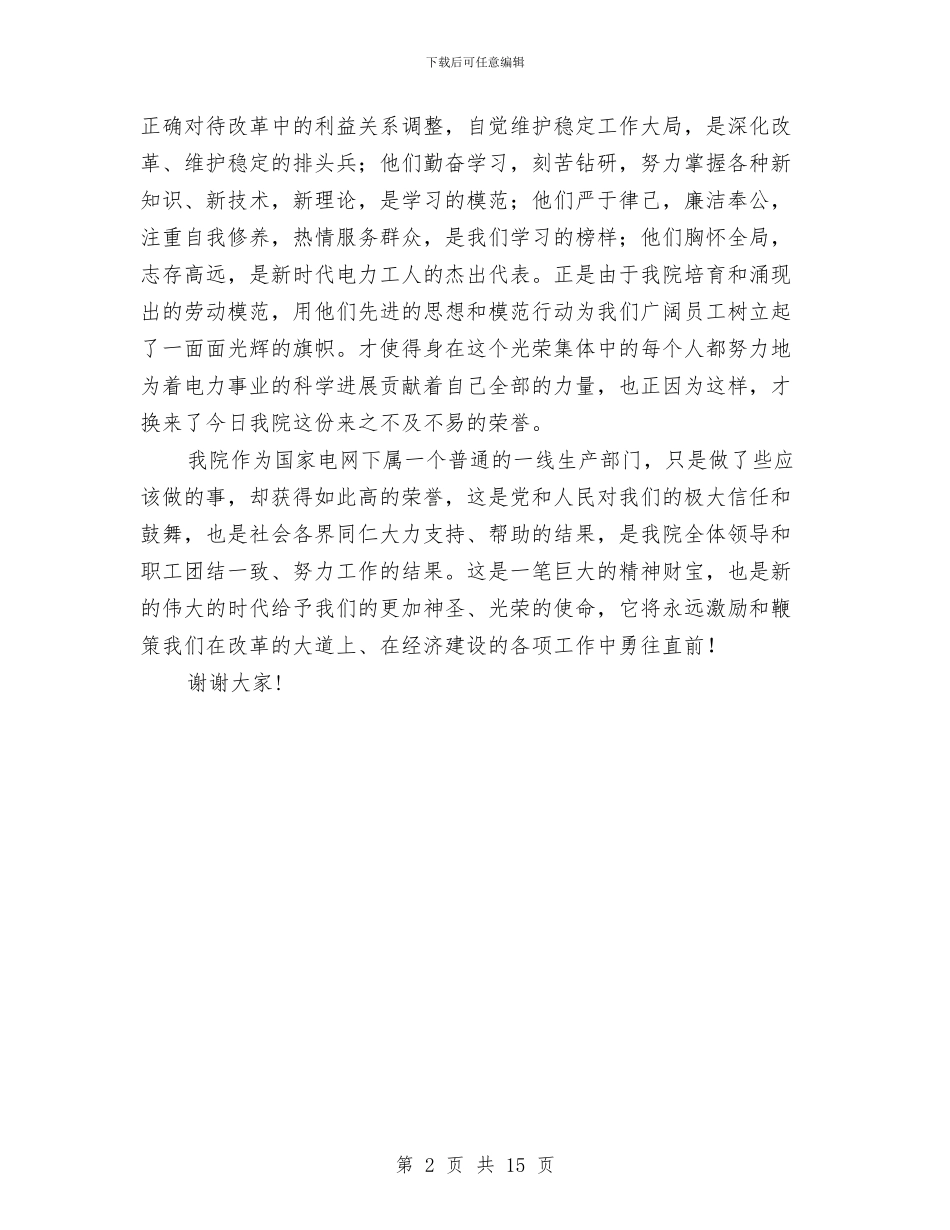 下载后可任意编辑

正确对待改革中的利益关系调整，自觉维护稳定工作大局，是深化改革、维护稳定的排头兵；他们勤奋学习，刻苦钻研，努力掌握各种新知识、新技术，新理论，是学习的模范；他们严于律己，廉洁奉公，注重自我修养，热情服务群众，是我们学习的榜样；他们胸怀全局，志存高远，是新时代电力工人的杰出代表。正是由于我院培育和涌现出的劳动模范，用他们先进的思想和模范行动为我们广阔员工树立起了一面面光辉的旗帜。才使得身在这个光荣集体中的每个人都努力地为着电力事业的科学进展贡献着自己全部的力量，也正因为这样，才换来了今日我院这份来之不及不易的荣誉。

我院作为国家电网下属一个普通的一线生产部门，只是做了些应该做的事，却获得如此高的荣誉，这是党和人民对我们的极大信任和鼓舞，也是社会各界同仁大力支持、帮助的结果，是我院全体领导和职工团结一致、努力工作的结果。这是一笔巨大的精神财宝，也是新的伟大的时代给予我们的更加神圣、光荣的使命，它将永远激励和鞭策我们在改革的大道上、在经济建设的各项工作中勇往直前！

谢谢大家！

第 2 页 共 15 页